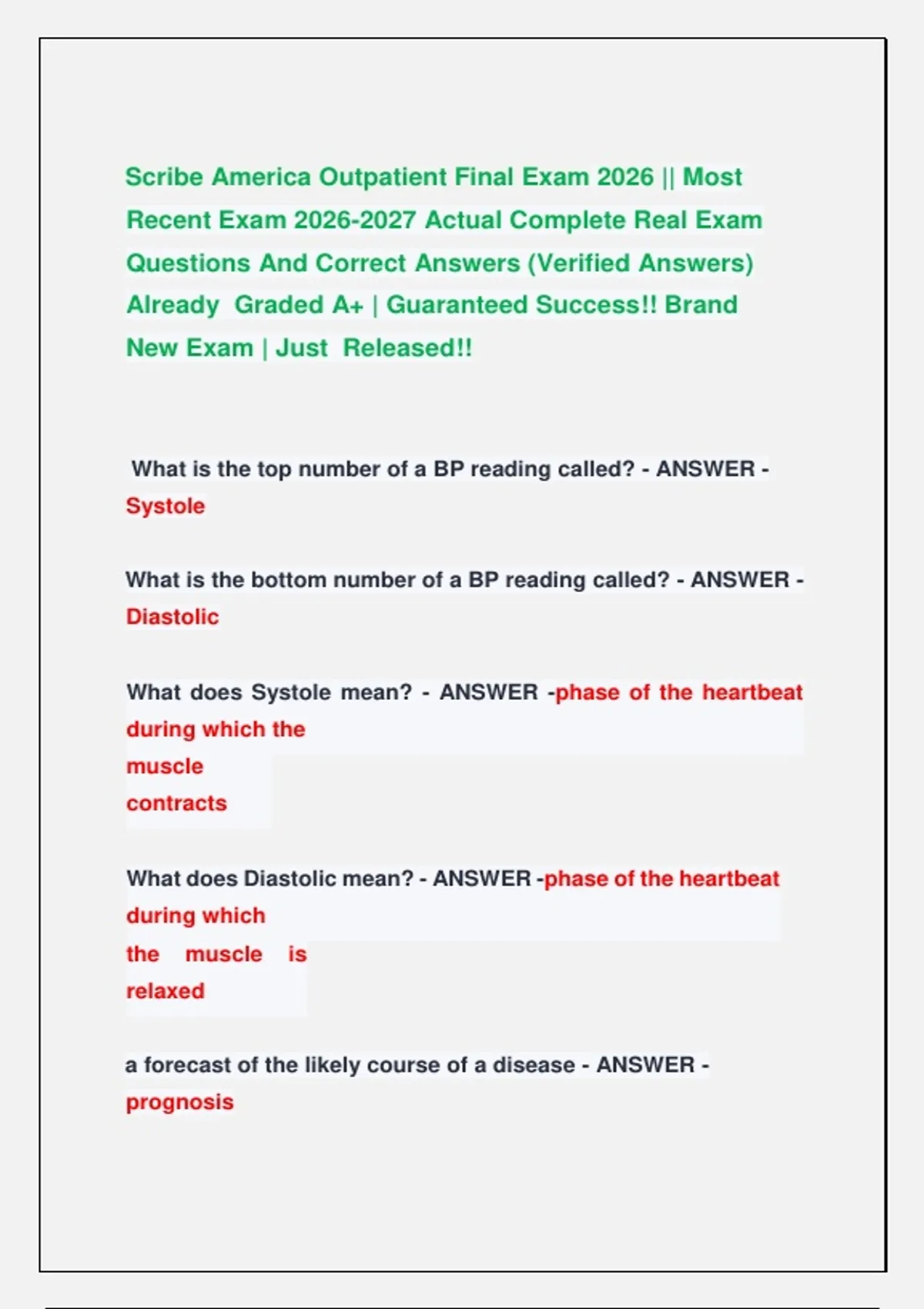 Scribe America Outpatient Final Exam 2026 || Most Recent Exam 2026-2027 Actual Complete Real Exam Questions And Correct Answers (Verified Answers) Already Graded A+ | Guaranteed Success!! Brand New Exam | Just Released!!

What is the top number of a BP reading called? - ANSWER - Systole

What is the bottom number of a BP reading called? - ANSWER - Diastolic

What does Systole mean? - ANSWER -phase of the heartbeat during which the muscle contracts

What does Diastolic mean? - ANSWER -phase of the heartbeat during which the muscle is relaxed

a forecast of the likely course of a disease - ANSWER - prognosis